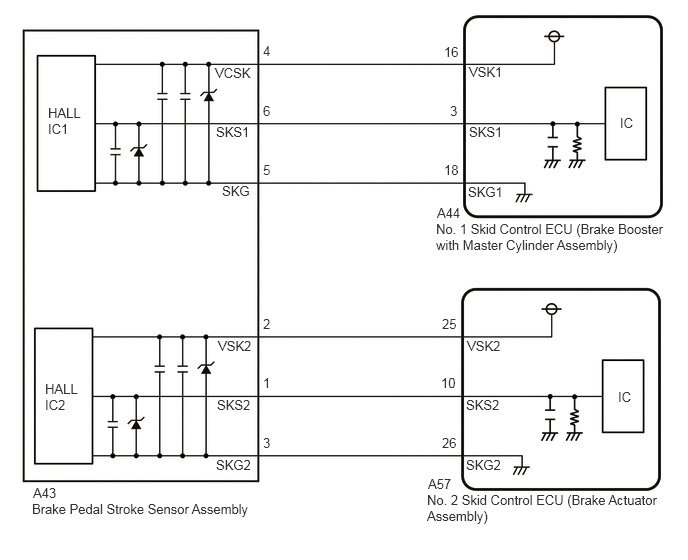 HALL IC1

VCSK
SKS1
SKG

4
6
5

16
3
18

VSK1
SKS1
SKG1

IC

A44
No. 1 Skid Control ECU (Brake Booster with Master Cylinder Assembly)

HALL IC2

VSK2
SKS2
SKG2

2
1
3

25
10
26

VSK2
SKS2
SKG2

IC

A43
Brake Pedal Stroke Sensor Assembly

A57
No. 2 Skid Control ECU (Brake Actuator Assembly)